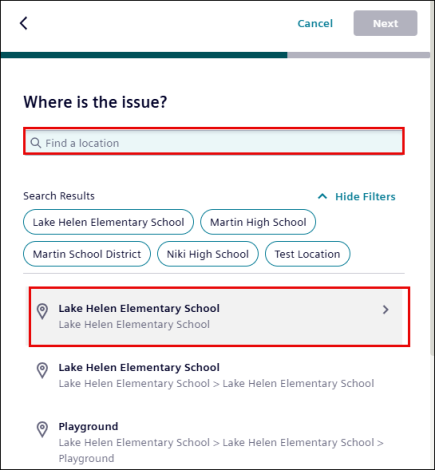 Cancel Next

Where is the issue?

Find a location

Search Results

Hide Filters

Lake Helen Elementary School

Martin High School

Martin School District

Niki High School

Test Location

Lake Helen Elementary School
Lake Helen Elementary School

Lake Helen Elementary School
Lake Helen Elementary School > Lake Helen Elementary School

Playground
Lake Helen Elementary School > Lake Helen Elementary School > Playground